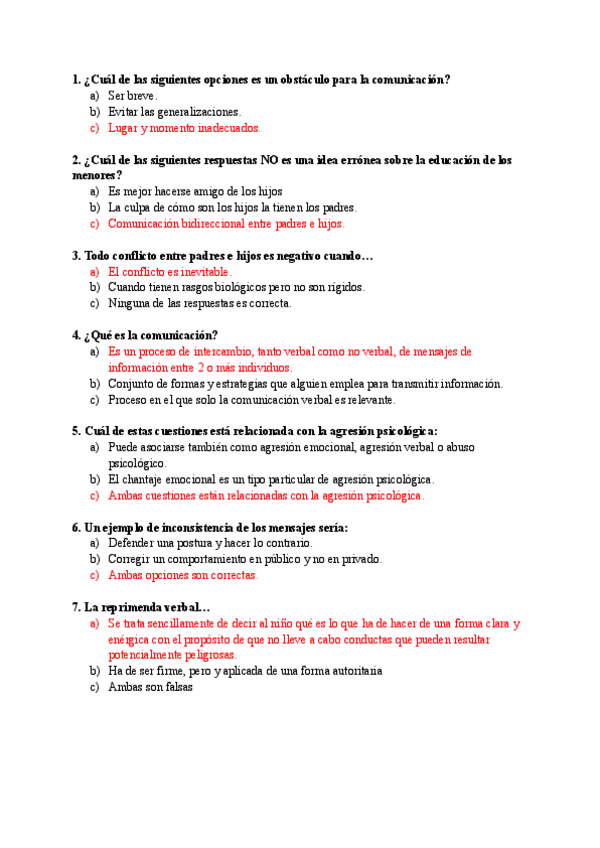 1. ¿Cuál de las siguientes opciones es un obstáculo para la comunicación?
a) Ser breve.
b) Evitar las generalizaciones.
c) Lugar y momento inadecuados.

2. ¿Cuál de las siguientes respuestas NO es una idea errónea sobre la educación de los menores?
a) Es mejor hacerse amigo de los hijos
b) La culpa de cómo son los hijos la tienen los padres.
c) Comunicación bidireccional entre padres e hijos.

3. Todo conflicto entre padres e hijos es negativo cuando…
a) El conflicto es inevitable.
b) Cuando tienen rasgos biológicos pero no son rígidos.
c) Ninguna de las respuestas es correcta.

4. ¿Qué es la comunicación?
a) Es un proceso de intercambio, tanto verbal como no verbal, de mensajes de información entre 2 o más individuos.
b) Conjunto de formas y estrategias que alguien emplea para transmitir información.
c) Proceso en el que solo la comunicación verbal es relevante.

5. Cuál de estas cuestiones está relacionada con la agresión psicológica:
a) Puede asociarse también como agresión emocional, agresión verbal o abuso psicológico.
b) El chantaje emocional es un tipo particular de agresión psicológica.
c) Ambas cuestiones están relacionadas con la agresión psicológica.

6. Un ejemplo de inconsistencia de los mensajes sería:
a) Defender una postura y hacer lo contrario.
b) Corregir un comportamiento en público y no en privado.
c) Ambas opciones son correctas.

7. La reprimenda verbal…
a) Se trata sencillamente de decir al niño qué es lo que ha de hacer de una forma clara y enérgica con el propósito de que no lleve a cabo conductas que pueden resultar potencialmente peligrosas.
b) Ha de ser firme, pero y aplicada de una forma autoritaria
c) Ambas son falsas